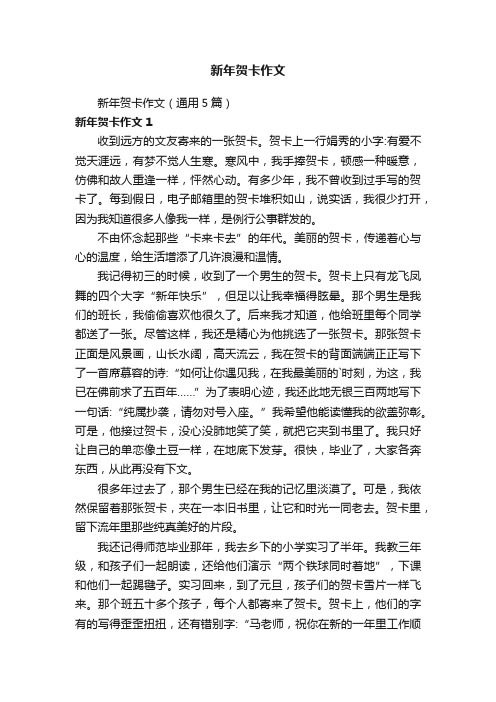 新年贺卡作文

新年贺卡作文（通用5篇）

新年贺卡作文1

收到远方的文友寄来的一张贺卡。贺卡上一行娟秀的小字:有爱不觉天涯远，有梦不觉人生寒。寒风中，我手捧贺卡，顿感一种暖意，仿佛和故人重逢一样，怦然心动。有多少年，我不曾收到过手写的贺卡了。每到假日，电子邮箱里的贺卡堆积如山，说实话，我很少打开，因为我知道很多人像我一样，是例行公事群发的。

不由怀念起那些“卡来卡去”的年代。美丽的贺卡，传递着心与心的温度，给生活增添了几许浪漫和温情。

我记得初三的时候，收到了一个男生的贺卡。贺卡上只有龙飞凤舞的四个大字“新年快乐”，但足以让我幸福得眩晕。那个男生是我们的班长，我偷偷喜欢他很久了。后来我才知道，他给班里每个同学都送了一张。尽管这样，我还是精心为他挑选了一张贺卡。那张贺卡正面是风景画，山长水阔，高天流云，我在贺卡的背面端端正正写下了一首席慕容的诗:“如何让你遇见我，在我最美丽的`时刻，为这，我已在佛前求了五百年……”为了表明心迹，我还此地无银三百两地写下一句话:“纯属抄袭，请勿对号入座。”我希望他能读懂我的欲盖弥彰。可是，他接过贺卡，没心没肺地笑了笑，就把它夹到书里了。我只好让自己的单恋像土豆一样，在地底下发芽。很快，毕业了，大家各奔东西，从此再没有下文。

很多年过去了，那个男生已经在我的记忆里淡漠了。可是，我依然保留着那张贺卡，夹在一本旧书里，让它和时光一同老去。贺卡里，留下流年里那些纯真美好的片段。

我还记得师范毕业那年，我去乡下的小学实习了半年。我教三年级，和孩子们一起朗读，还给他们演示“两个铁球同时着地”，下课和他们一起踢毽子。实习回来，到了元旦，孩子们的贺卡雪片一样飞来。那个班五十多个孩子，每个人都寄来了贺卡。贺卡上，他们的字有的写得歪歪扭扭，还有错别字:“马老师，祝你在新的一年里工作顺